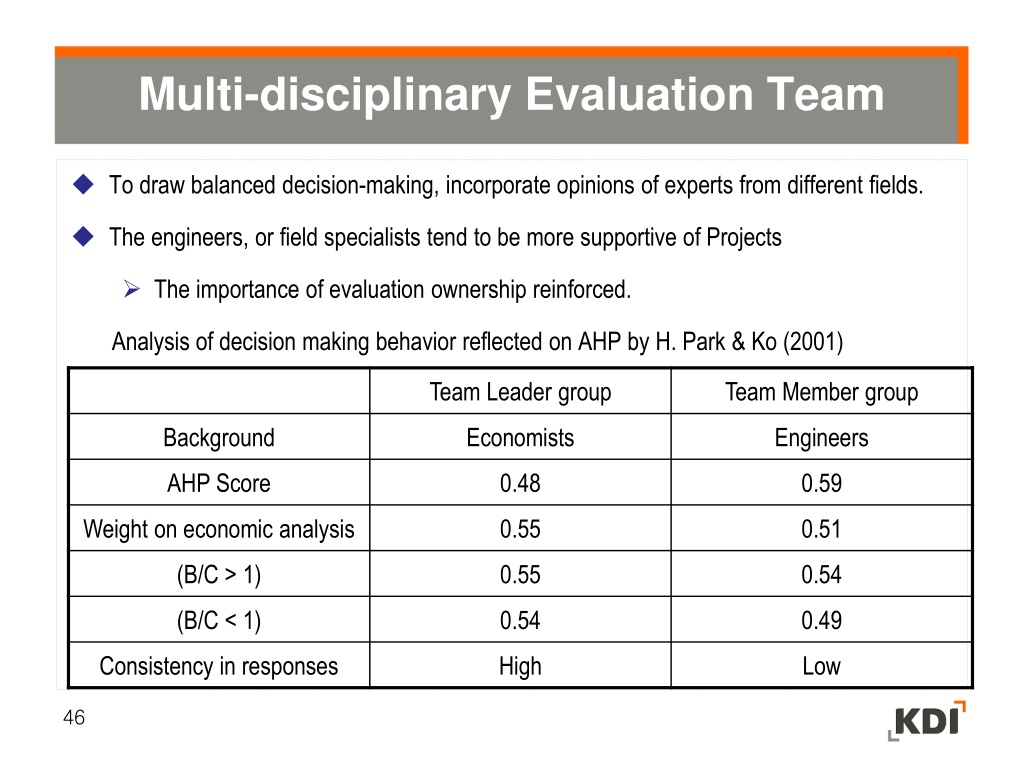 Multi-disciplinary Evaluation Team

◆ To draw balanced decision-making, incorporate opinions of experts from different fields.

◆ The engineers, or field specialists tend to be more supportive of Projects

➢ The importance of evaluation ownership reinforced.

Analysis of decision making behavior reflected on AHP by H. Park & Ko (2001)

| | Team Leader group | Team Member group |
|---|---|---|
| Background | Economists | Engineers |
| AHP Score | 0.48 | 0.59 |
| Weight on economic analysis | 0.55 | 0.51 |
| (B/C > 1) | 0.55 | 0.54 |
| (B/C < 1) | 0.54 | 0.49 |
| Consistency in responses | High | Low |

46

KDI